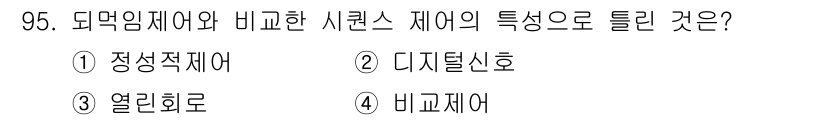 95. 되먹임제어와 비교한 시퀀스 제어의 특성으로 틀린 것은?

① 정성적제어
② 디지털신호
③ 열린회로
④ 비교제어